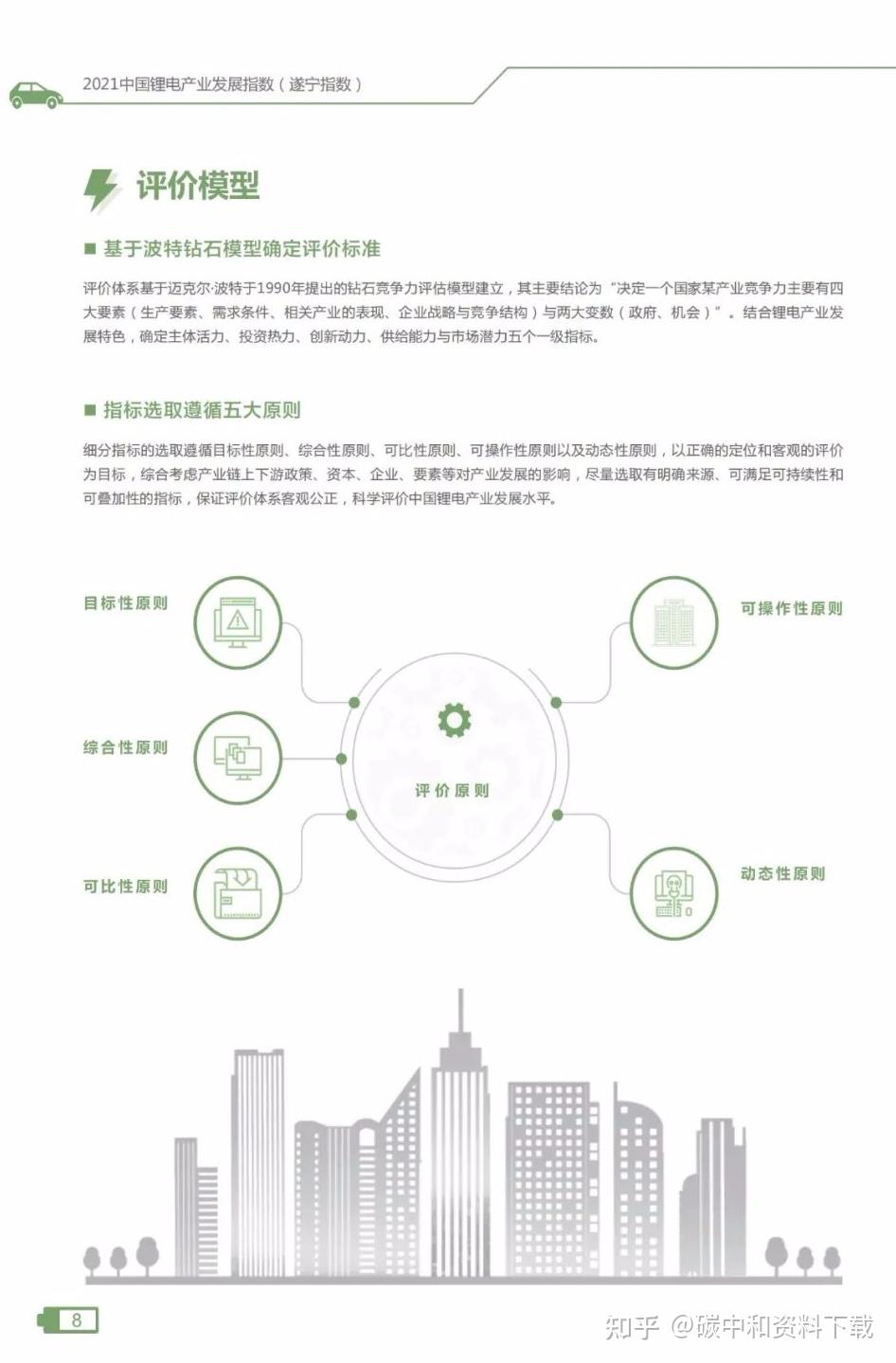 2021中国锂电产业发展指数（遂宁指数）

评价模型

■ 基于波特钻石模型确定评价标准

评价体系基于迈克尔·波特于1990年提出的钻石竞争力评估模型建立，其主要结论为“决定一个国家某产业竞争力主要有四大要素（生产要素、需求条件、相关产业的表现、企业战略与竞争结构）与两大变数（政府、机会）”。结合锂电产业发展特色，确定主体活力、投资热力、创新动力、供给能力与市场潜力五个一级指标。

■ 指标选取遵循五大原则

细分指标的选取遵循目标性原则、综合性原则、可比性原则、可操作性原则以及动态性原则，以正确的定位和客观的评价为目标，综合考虑产业链上下游政策、资本、企业、要素等对产业发展的影响，尽量选取有明确来源、可满足可持续性和可叠加性的指标，保证评价体系客观公正，科学评价中国锂电产业发展水平。

目标性原则

综合性原则

可比性原则

评价原则

可操作性原则

动态性原则

8

知乎 @碳中和资料下载